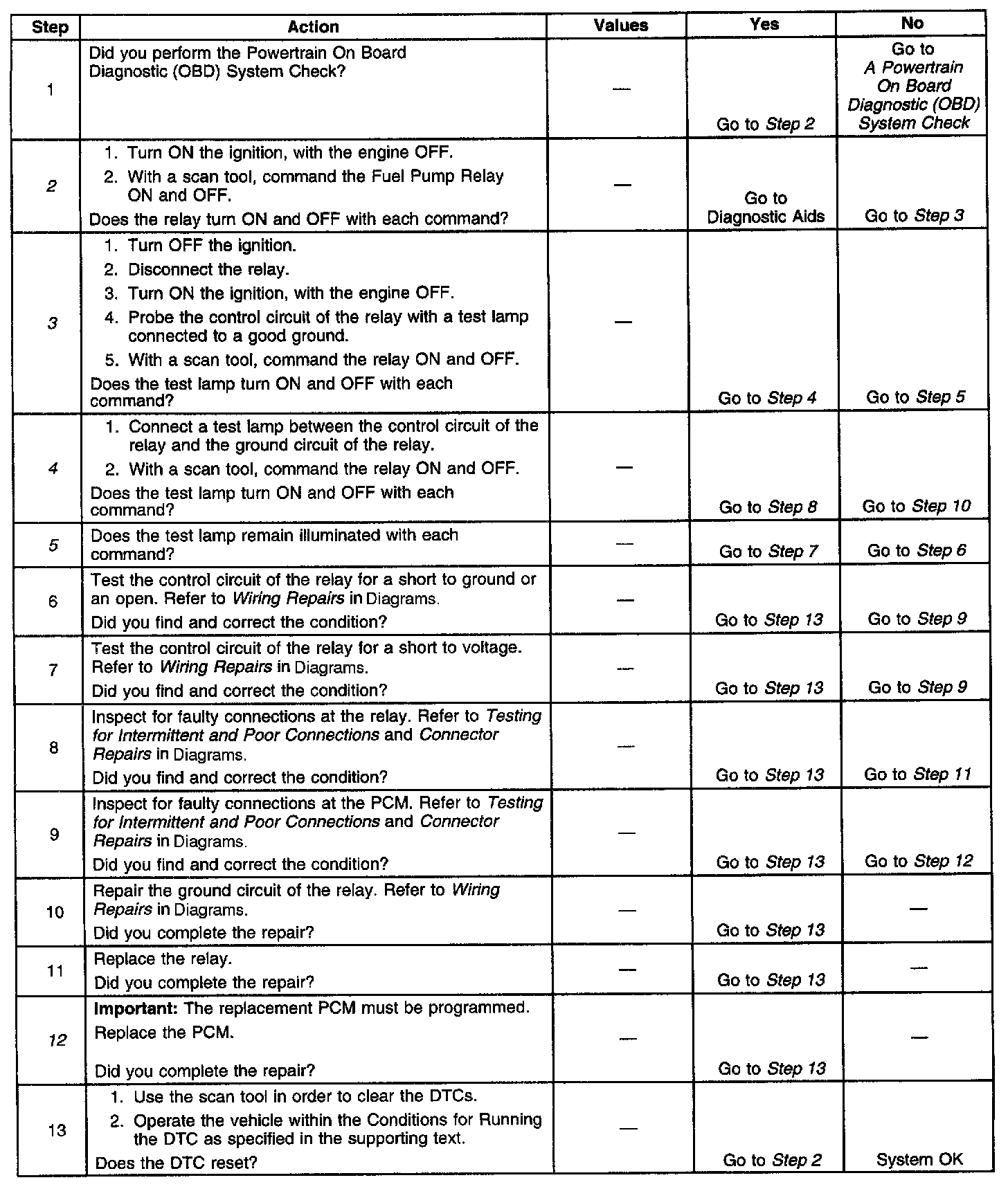 | Step | Action | Values | Yes | No |
|---|---|---|---|---|
| 1 | Did you perform the Powertrain On Board Diagnostic (OBD) System Check? | — | Go to Step 2 | Go to A Powertrain On Board Diagnostic (OBD) System Check |
| 2 | 1. Turn ON the ignition, with the engine OFF. 2. With a scan tool, command the Fuel Pump Relay ON and OFF. Does the relay turn ON and OFF with each command? | — | Go to Diagnostic Aids | Go to Step 3 |
| 3 | 1. Turn OFF the ignition. 2. Disconnect the relay. 3. Turn ON the ignition, with the engine OFF. 4. Probe the control circuit of the relay with a test lamp connected to a good ground. 5. With a scan tool, command the relay ON and OFF. Does the test lamp turn ON and OFF with each command? | — | Go to Step 4 | Go to Step 5 |
| 4 | 1. Connect a test lamp between the control circuit of the relay and the ground circuit of the relay. 2. With a scan tool, command the relay ON and OFF. Does the test lamp turn ON and OFF with each command? | — | Go to Step 8 | Go to Step 10 |
| 5 | Does the test lamp remain illuminated with each command? | — | Go to Step 7 | Go to Step 6 |
| 6 | Test the control circuit of the relay for a short to ground or an open. Refer to Wiring Repairs in Diagrams. Did you find and correct the condition? | — | Go to Step 13 | Go to Step 9 |
| 7 | Test the control circuit of the relay for a short to voltage. Refer to Wiring Repairs in Diagrams. Did you find and correct the condition? | — | Go to Step 13 | Go to Step 9 |
| 8 | Inspect for faulty connections at the relay. Refer to Testing for Intermittent and Poor Connections and Connector Repairs in Diagrams. Did you find and correct the condition? | — | Go to Step 13 | Go to Step 11 |
| 9 | Inspect for faulty connections at the PCM. Refer to Testing for Intermittent and Poor Connections and Connector Repairs in Diagrams. Did you find and correct the condition? | — | Go to Step 13 | Go to Step 12 |
| 10 | Repair the ground circuit of the relay. Refer to Wiring Repairs in Diagrams. Did you complete the repair? | — | Go to Step 13 | — |
| 11 | Replace the relay. Did you complete the repair? | — | Go to Step 13 | — |
| 12 | Important: The replacement PCM must be programmed. Replace the PCM. Did you complete the repair? | — | Go to Step 13 | — |
| 13 | 1. Use the scan tool in order to clear the DTCs. 2. Operate the vehicle within the Conditions for Running the DTC as specified in the supporting text. Does the DTC reset? | — | Go to Step 2 | System OK |